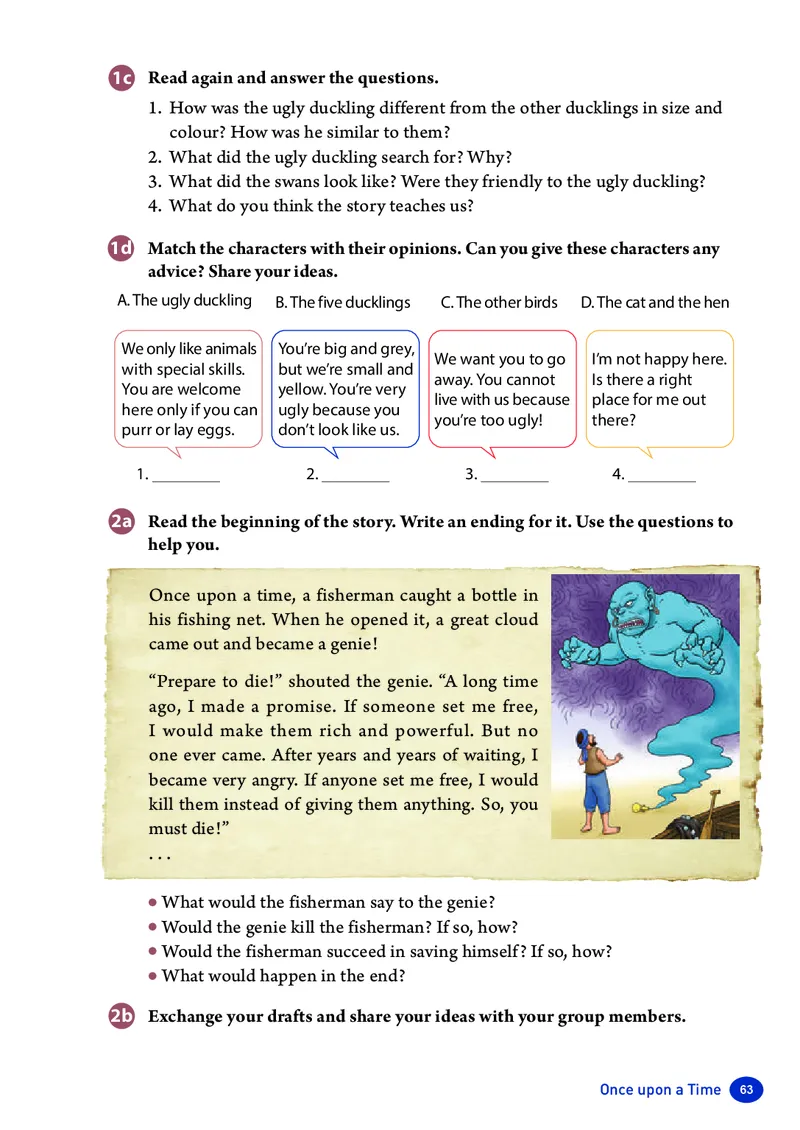 1c Read again and answer the questions.

1. How was the ugly duckling different from the other ducklings in size and colour? How was he similar to them?
2. What did the ugly duckling search for? Why?
3. What did the swans look like? Were they friendly to the ugly duckling?
4. What do you think the story teaches us?

1d Match the characters with their opinions. Can you give these characters any advice? Share your ideas.

A. The ugly duckling B. The five ducklings C. The other birds D. The cat and the hen

We only like animals with special skills. You are welcome here only if you can purr or lay eggs.

You're big and grey, but we're small and yellow. You're very ugly because you don't look like us.

We want you to go away. You cannot live with us because you're too ugly!

I'm not happy here. Is there a right place for me out there?

1. ________ 2. ________ 3. ________ 4. ________

2a Read the beginning of the story. Write an ending for it. Use the questions to help you.

Once upon a time, a fisherman caught a bottle in his fishing net. When he opened it, a great cloud came out and became a genie!

"Prepare to die!" shouted the genie. "A long time ago, I made a promise. If someone set me free, I would make them rich and powerful. But no one ever came. After years and years of waiting, I became very angry. If anyone set me free, I would kill them instead of giving them anything. So, you must die!"

. . .

• What would the fisherman say to the genie?
• Would the genie kill the fisherman? If so, how?
• Would the fisherman succeed in saving himself? If so, how?
• What would happen in the end?

2b Exchange your drafts and share your ideas with your group members.

Once upon a Time 63